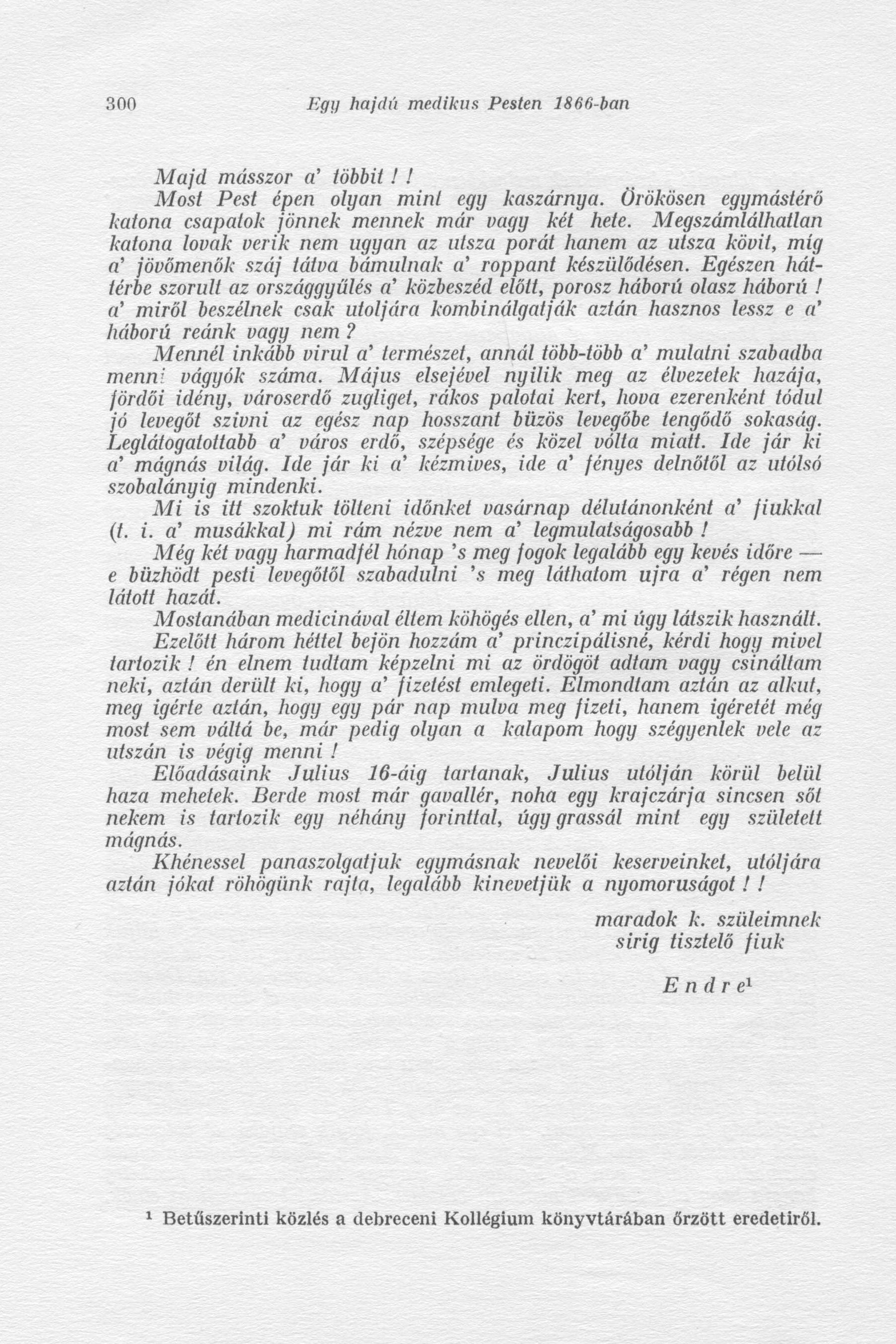 300 Egy hajdú medikus Pesten 1866-ban

Majd másszor a' többit ! !

Most Pest épen olyan mint egy kaszárnya. Örökösen egymástérő katona csapatok jönnek mennek már vagy két hete. Megszámlálhatlan katona lovak verik nem ugyan az utsza porát hanem az utsza kövit, míg a' jövőmenők száj tátva bámulnak a' roppant készülődésen. Egészen háttérbe szorult az országgyűlés a' közbeszéd előtt, porosz háború olasz háború ! a' miről beszélnek csak utoljára kombinálgatják aztán hasznos lessz e a' háború reánk vagy nem ?

Mennél inkább virul a' természet, annál több-több a' mulatni szabadba menni vágyók száma. Május elsejével nyilik meg az élvezetek hazája, fördői idény, városerdő zugliget, rákos palotai kert, hova ezerenként tódul jó levegőt szivni az egész nap hosszant büzös levegőbe tengődő sokaság. Leglátogatottabb a' város erdő, szépsége és közel vólta miatt. Ide jár ki a' mágnás világ. Ide jár ki a' kézmives, ide a' fényes delnőtől az utólsó szobalányig mindenki.

Mi is itt szoktuk tölteni időnket vasárnap délutánonként a' fiukkal (t. i. a' musákkal) mi rám nézve nem a' legmulatságosabb !

Még két vagy harmadfél hónap 's meg fogok legalább egy kevés időre — e büzhödt pesti levegőtől szabadulni 's meg láthatom ujra a' régen nem látott hazát.

Mostanában medicinával éltem köhögés ellen, a' mi úgy látszik használt.

Ezelőtt három héttel bejön hozzám a' princzipálisné, kérdi hogy mivel tartozik ! én elnem tudtam képzelni mi az ördögöt adtam vagy csináltam neki, aztán derült ki, hogy a' fizetést emlegeti. Elmondtam aztán az alkut, meg igérte aztán, hogy egy pár nap mulva meg fizeti, hanem igéretét még most sem váltá be, már pedig olyan a kalapom hogy szégyenlek vele az utszán is végig menni !

Előadásaink Julius 16-áig tartanak, Julius utólján körül belül haza mehetek. Berde most már gavallér, noha egy krajczárja sincsen sőt nekem is tartozik egy néhány forinttal, úgy grassál mint egy született mágnás.

Khénessel panaszolgatjuk egymásnak nevelői keserveinket, utóljára aztán jókat röhögünk rajta, legalább kinevetjük a nyomoruságot ! !

maradok k. szüleimnek
sirig tisztelő fiuk

Endre$^1$

$^1$ Betűszerinti közlés a debreceni Kollégium könyvtárában őrzött eredetiről.